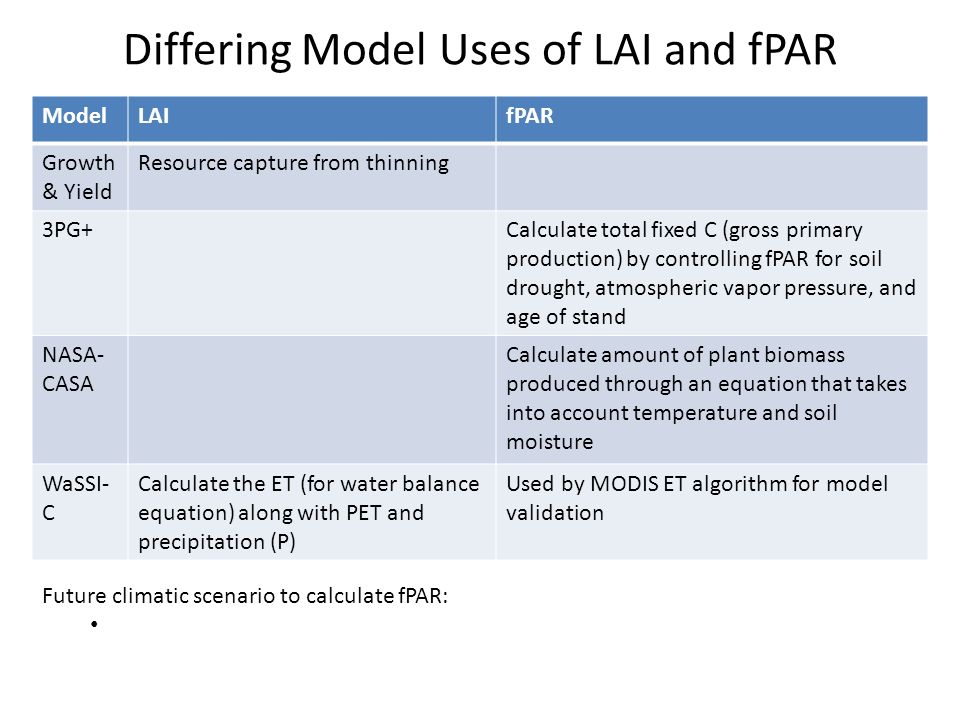 Differing Model Uses of LAI and fPAR

| Model | LAI | fPAR |
|---|---|---|
| Growth & Yield | Resource capture from thinning | |
| 3PG+ | | Calculate total fixed C (gross primary production) by controlling fPAR for soil drought, atmospheric vapor pressure, and age of stand |
| NASA-CASA | | Calculate amount of plant biomass produced through an equation that takes into account temperature and soil moisture |
| WaSSI-C | Calculate the ET (for water balance equation) along with PET and precipitation (P) | Used by MODIS ET algorithm for model validation |

Future climatic scenario to calculate fPAR:

•